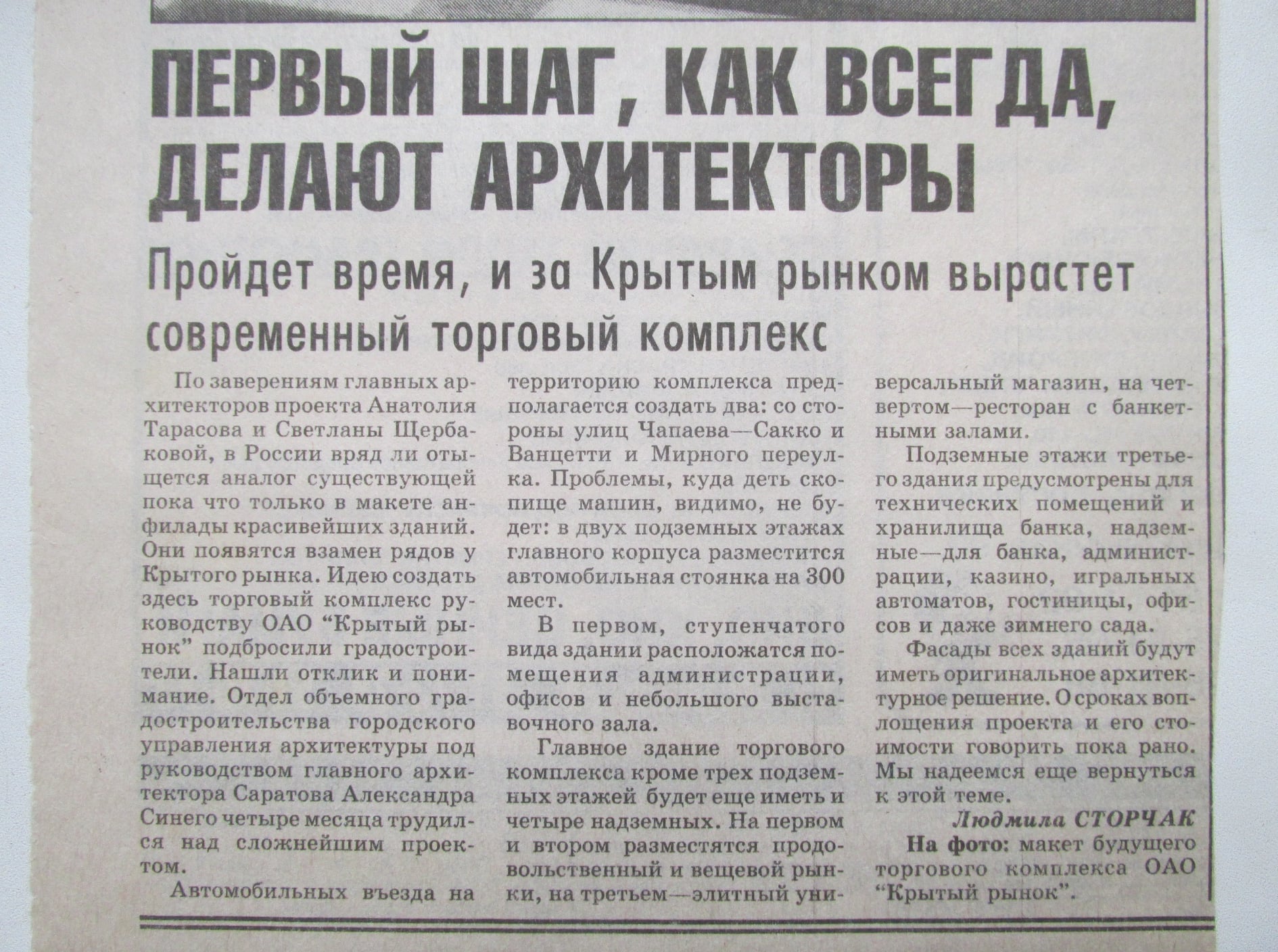 ПЕРВЫЙ ШАГ, КАК ВСЕГДА, ДЕЛАЮТ АРХИТЕКТОРЫ

Пройдет время, и за Крытым рынком вырастет современный торговый комплекс

По заверениям главных архитекторов проекта Анатолия Тарасова и Светланы Щербаковой, в России вряд ли отыщется аналог существующей пока что только в макете анфилады красивейших зданий. Они появятся взамен рядов у Крытого рынка. Идею создать здесь торговый комплекс руководству ОАО "Крытый рынок" подбросили градостроители. Нашли отклик и понимание. Отдел объемного градостроительства городского управления архитектуры под руководством главного архитектора Саратова Александра Синего четыре месяца трудился над сложнейшим проектом.

Автомобильных въезда на территорию комплекса предполагается создать два: со стороны улиц Чапаева—Сакко и Ванцетти и Мирного переулка. Проблемы, куда деть скопище машин, видимо, не будет: в двух подземных этажах главного корпуса разместится автомобильная стоянка на 300 мест.

В первом, ступенчатого вида здании расположатся помещения администрации, офисов и небольшого выставочного зала.

Главное здание торгового комплекса кроме трех подземных этажей будет еще иметь и четыре надземных. На первом и втором разместятся продовольственный и вещевой рынки, на третьем—элитный универсальный магазин, на четвертом—ресторан с банкетными залами.

Подземные этажи третьего здания предусмотрены для технических помещений и хранилища банка, надземные—для банка, администрации, казино, игральных автоматов, гостиницы, офисов и даже зимнего сада.

Фасады всех зданий будут иметь оригинальное архитектурное решение. О сроках воплощения проекта и его стоимости говорить пока рано. Мы надеемся еще вернуться к этой теме.

Людмила СТОРЧАК

На фото: макет будущего торгового комплекса ОАО "Крытый рынок".